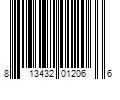 8 13432 01206 6